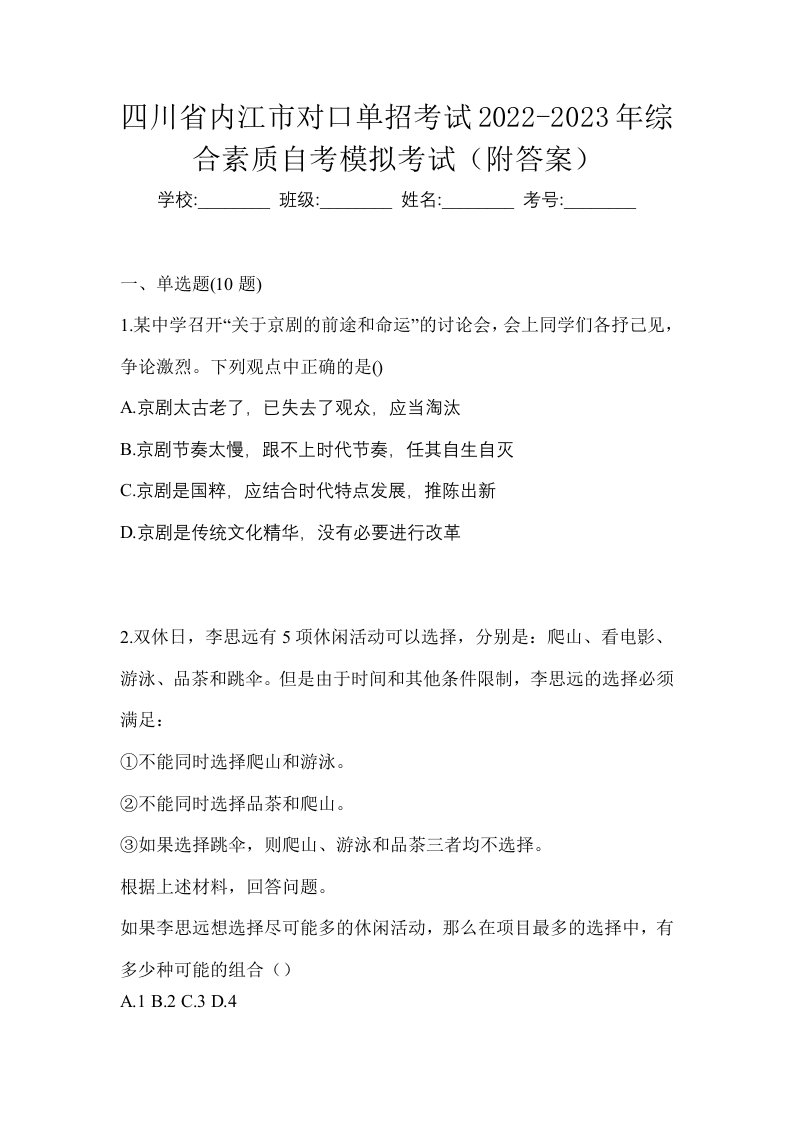 四川省内江市对口单招考试2022-2023年综合素质自考模拟考试（附答案）

学校:________ 班级:________ 姓名:________ 考号:________

一、单选题(10 题)

1.某中学召开“关于京剧的前途和命运”的讨论会，会上同学们各抒己见，争论激烈。下列观点中正确的是()

A.京剧太古老了，已失去了观众，应当淘汰

B.京剧节奏太慢，跟不上时代节奏，任其自生自灭

C.京剧是国粹，应结合时代特点发展，推陈出新

D.京剧是传统文化精华，没有必要进行改革

2.双休日，李思远有 5 项休闲活动可以选择，分别是：爬山、看电影、游泳、品茶和跳伞。但是由于时间和其他条件限制，李思远的选择必须满足：

①不能同时选择爬山和游泳。

②不能同时选择品茶和爬山。

③如果选择跳伞，则爬山、游泳和品茶三者均不选择。

根据上述材料，回答问题。

如果李思远想选择尽可能多的休闲活动，那么在项目最多的选择中，有多少种可能的组合（）

A.1 B.2 C.3 D.4